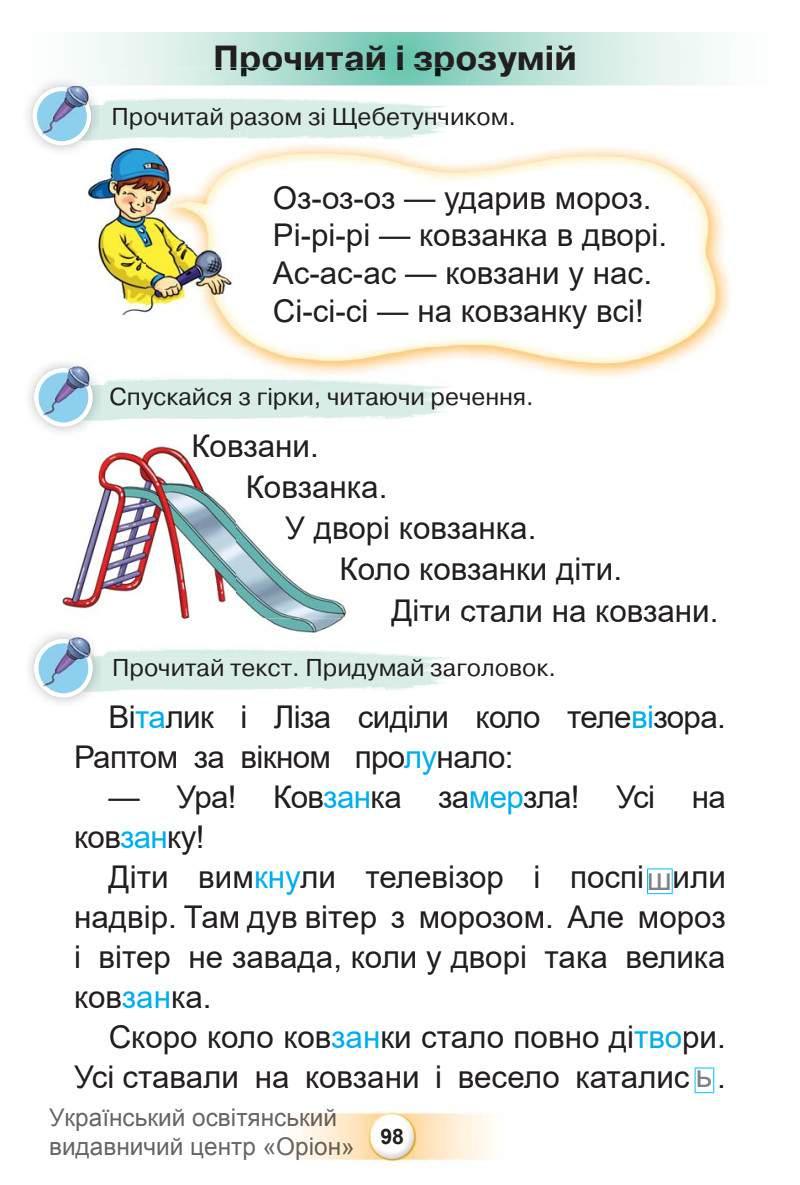 Прочитай і зрозумій

Прочитай разом зі Щебетунчиком.

Оз-оз-оз — ударив мороз.
Рі-рі-рі — ковзанка в дворі.
Ас-ас-ас — ковзани у нас.
Сі-сі-сі — на ковзанку всі!

Спускайся з гірки, читаючи речення.

Ковзани.
Ковзанка.
У дворі ковзанка.
Коло ковзанки діти.
Діти стали на ковзани.

Прочитай текст. Придумай заголовок.

Віталик і Ліза сиділи коло телевізора. Раптом за вікном пролунало:

— Ура! Ковзанка замерзла! Усі на ковзанку!

Діти вимкнули телевізор і поспішили надвір. Там дув вітер з морозом. Але мороз і вітер не завада, коли у дворі така велика ковзанка.

Скоро коло ковзанки стало повно дітвори. Усі ставали на ковзани і весело катались.

Український освітянський видавничий центр «Оріон» 98